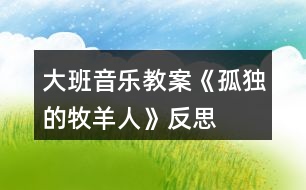 大班音乐教案《孤独的牧羊人》反思